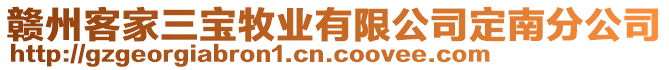 赣州客家三宝牧业有限公司定南分公司
http://gzgeorgiabron1.cn.coovee.com